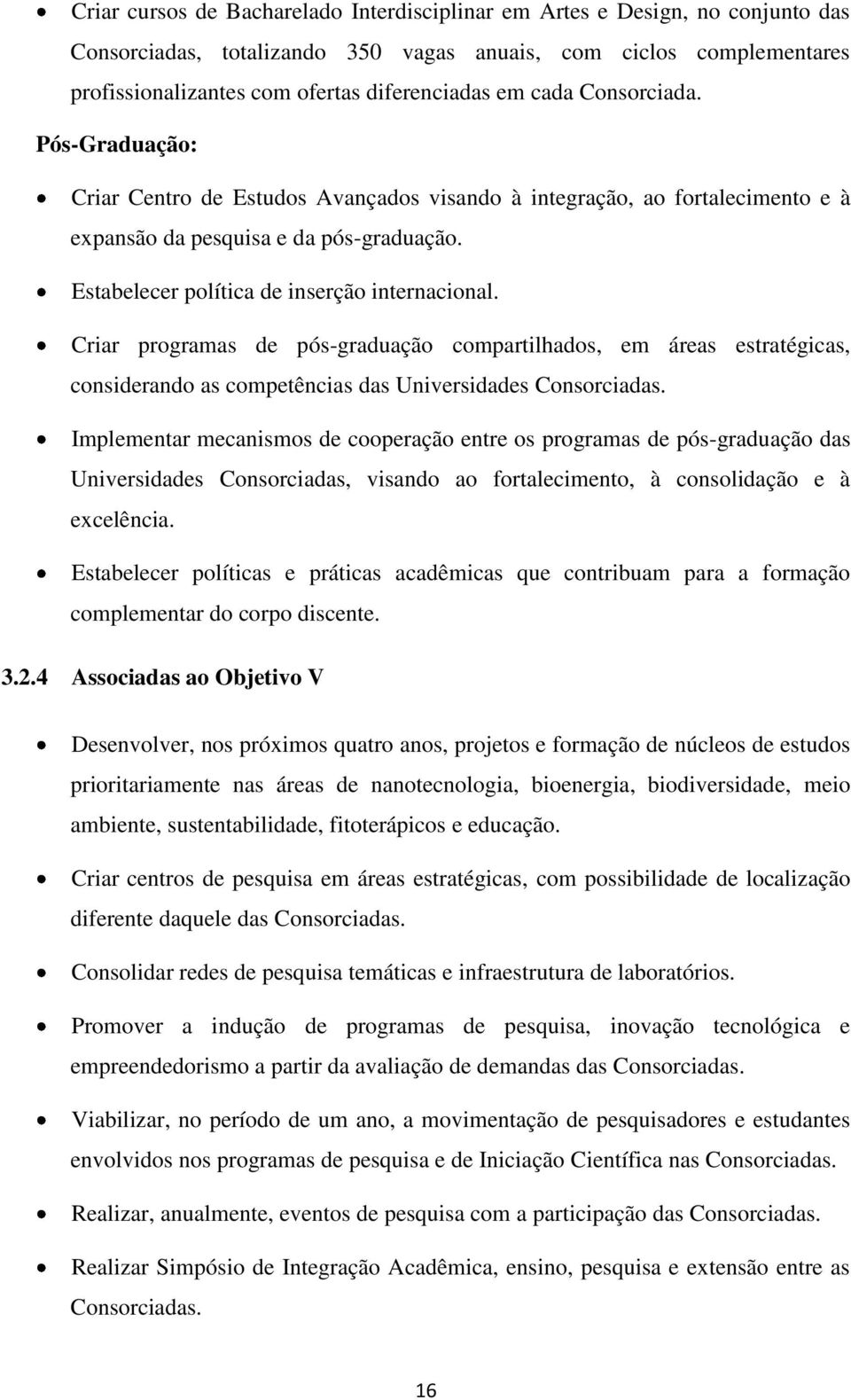 • Criar cursos de Bacharelado Interdisciplinar em Artes e Design, no conjunto das Consorciadas, totalizando 350 vagas anuais, com ciclos complementares profissionalizantes com ofertas diferenciadas em cada Consorciada.

Pós-Graduação:

• Criar Centro de Estudos Avançados visando à integração, ao fortalecimento e à expansão da pesquisa e da pós-graduação.

• Estabelecer política de inserção internacional.

• Criar programas de pós-graduação compartilhados, em áreas estratégicas, considerando as competências das Universidades Consorciadas.

• Implementar mecanismos de cooperação entre os programas de pós-graduação das Universidades Consorciadas, visando ao fortalecimento, à consolidação e à excelência.

• Estabelecer políticas e práticas acadêmicas que contribuam para a formação complementar do corpo discente.

3.2.4 Associadas ao Objetivo V

• Desenvolver, nos próximos quatro anos, projetos e formação de núcleos de estudos prioritariamente nas áreas de nanotecnologia, bioenergia, biodiversidade, meio ambiente, sustentabilidade, fitoterápicos e educação.

• Criar centros de pesquisa em áreas estratégicas, com possibilidade de localização diferente daquele das Consorciadas.

• Consolidar redes de pesquisa temáticas e infraestrutura de laboratórios.

• Promover a indução de programas de pesquisa, inovação tecnológica e empreendedorismo a partir da avaliação de demandas das Consorciadas.

• Viabilizar, no período de um ano, a movimentação de pesquisadores e estudantes envolvidos nos programas de pesquisa e de Iniciação Científica nas Consorciadas.

• Realizar, anualmente, eventos de pesquisa com a participação das Consorciadas.

• Realizar Simpósio de Integração Acadêmica, ensino, pesquisa e extensão entre as Consorciadas.

16